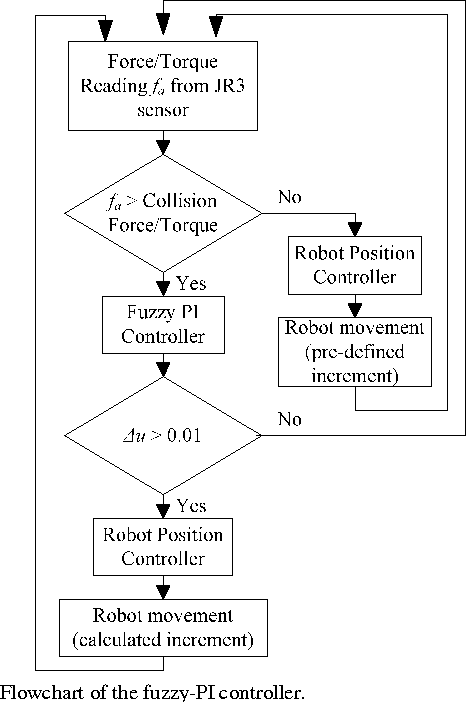 Force/Torque Reading $f_a$ from JR3 sensor

$f_a$ > Collision Force/Torque

No

Robot Position Controller

Robot movement (pre-defined increment)

Yes

Fuzzy PI Controller

$\Delta u > 0.01$

No

Yes

Robot Position Controller

Robot movement (calculated increment)

Flowchart of the fuzzy-PI controller.